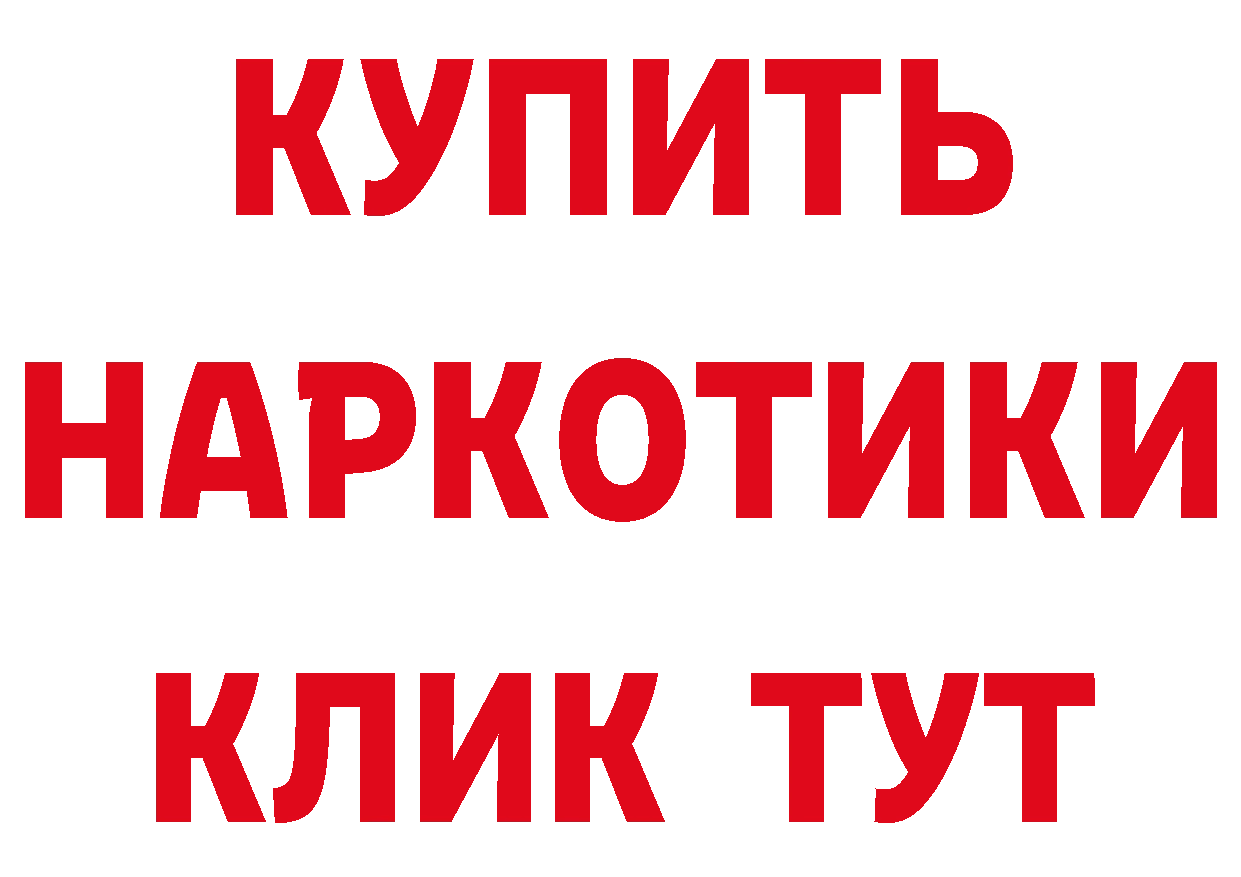 КУПИТЬ
НАРКОТИКИ
КЛИК ТУТ